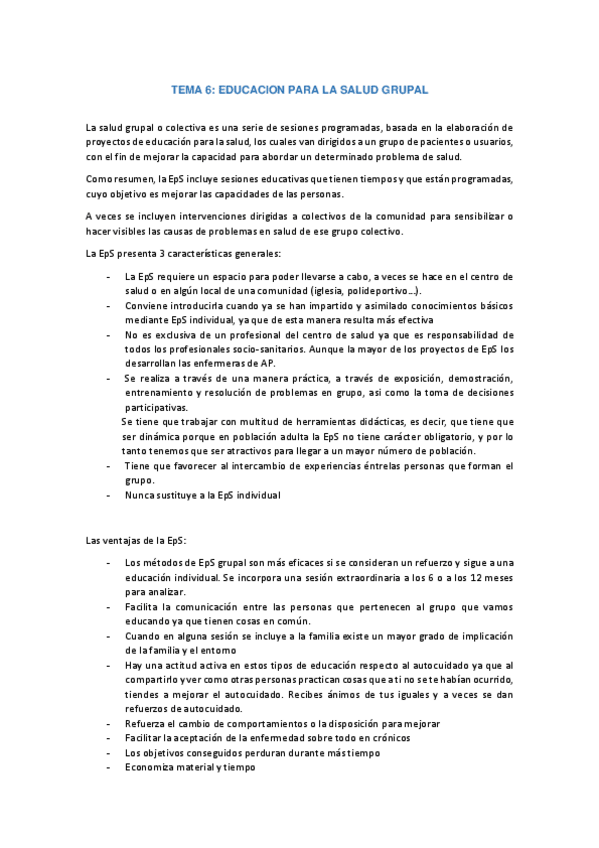 TEMA 6: EDUCACION PARA LA SALUD GRUPAL

La salud grupal o colectiva es una serie de sesiones programadas, basada en la elaboración de proyectos de educación para la salud, los cuales van dirigidos a un grupo de pacientes o usuarios, con el fin de mejorar la capacidad para abordar un determinado problema de salud.

Como resumen, la EpS incluye sesiones educativas que tienen tiempos y que están programadas, cuyo objetivo es mejorar las capacidades de las personas.

A veces se incluyen intervenciones dirigidas a colectivos de la comunidad para sensibilizar o hacer visibles las causas de problemas en salud de ese grupo colectivo.

La EpS presenta 3 características generales:

- La EpS requiere un espacio para poder llevarse a cabo, a veces se hace en el centro de salud o en algún local de una comunidad (iglesia, polideportivo…).
- Conviene introducirla cuando ya se han impartido y asimilado conocimientos básicos mediante EpS individual, ya que de esta manera resulta más efectiva
- No es exclusiva de un profesional del centro de salud ya que es responsabilidad de todos los profesionales socio-sanitarios. Aunque la mayor de los proyectos de EpS los desarrollan las enfermeras de AP.
- Se realiza a través de una manera práctica, a través de exposición, demostración, entrenamiento y resolución de problemas en grupo, así como la toma de decisiones participativas.
Se tiene que trabajar con multitud de herramientas didácticas, es decir, que tiene que ser dinámica porque en población adulta la EpS no tiene carácter obligatorio, y por lo tanto tenemos que ser atractivos para llegar a un mayor número de población.
- Tiene que favorecer al intercambio de experiencias éntrelas personas que forman el grupo.
- Nunca sustituye a la EpS individual

Las ventajas de la EpS:

- Los métodos de EpS grupal son más eficaces si se consideran un refuerzo y sigue a una educación individual. Se incorpora una sesión extraordinaria a los 6 o a los 12 meses para analizar.
- Facilita la comunicación entre las personas que pertenecen al grupo que vamos educando ya que tienen cosas en común.
- Cuando en alguna sesión se incluye a la familia existe un mayor grado de implicación de la familia y el entorno
- Hay una actitud activa en estos tipos de educación respecto al autocuidado ya que al compartirlo y ver como otras personas practican cosas que a ti no se te habían ocurrido, tiendes a mejorar el autocuidado. Recibes ánimos de tus iguales y a veces se dan refuerzos de autocuidado.
- Refuerza el cambio de comportamientos o la disposición para mejorar
- Facilitar la aceptación de la enfermedad sobre todo en crónicos
- Los objetivos conseguidos perduran durante más tiempo
- Economiza material y tiempo